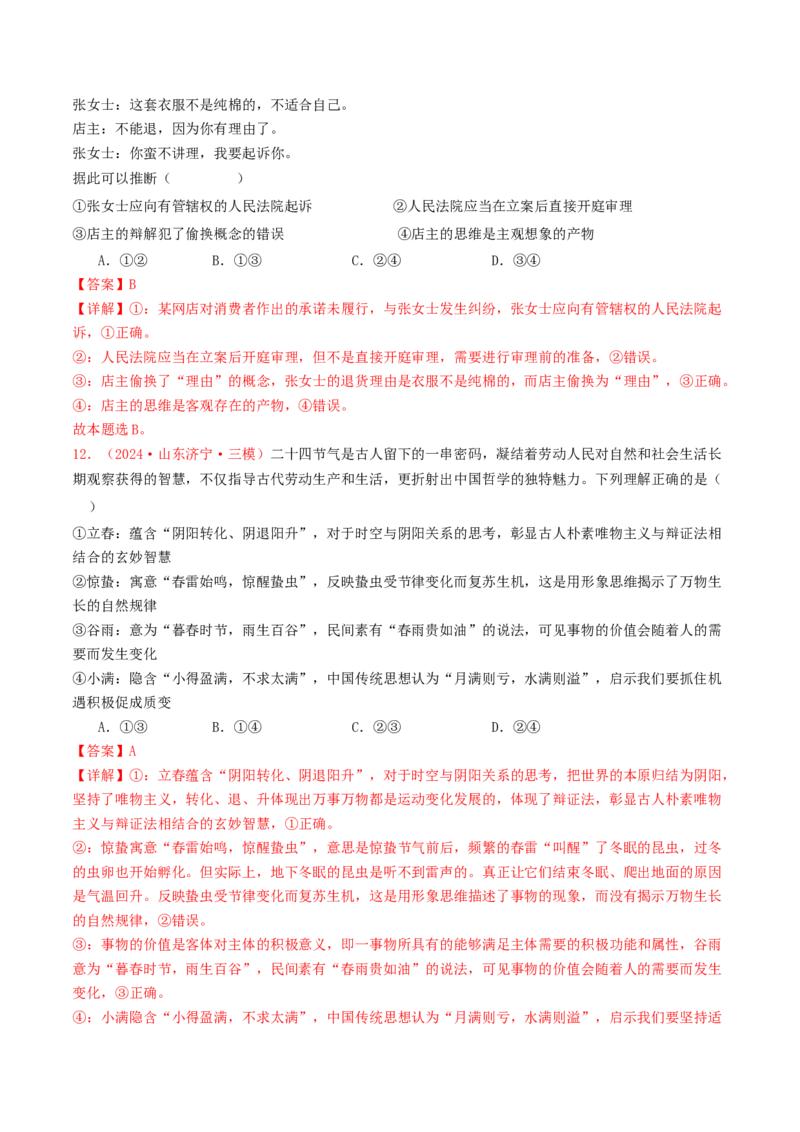 张女士：这套衣服不是纯棉的，不适合自己。
店主：不能退，因为你有理由了。
张女士：你蛮不讲理，我要起诉你。
据此可以推断（　　）

①张女士应向有管辖权的人民法院起诉　②人民法院应当在立案后直接开庭审理
③店主的辩解犯了偷换概念的错误　④店主的思维是主观想象的产物

A.①②　B.①③　C.②④　D.③④

【答案】B

【详解】①：某网店对消费者作出的承诺未履行，与张女士发生纠纷，张女士应向有管辖权的人民法院起诉，①正确。
②：人民法院应当在立案后开庭审理，但不是直接开庭审理，需要进行审理前的准备，②错误。
③：店主偷换了“理由”的概念，张女士的退货理由是衣服不是纯棉的，而店主偷换为“理由”，③正确。
④：店主的思维是客观存在的产物，④错误。
故本题选B。

12.（2024·山东济宁·三模）二十四节气是古人留下的一串密码，凝结着劳动人民对自然和社会生活长期观察获得的智慧，不仅指导古代劳动生产和生活，更折射出中国哲学的独特魅力。下列理解正确的是（　　）

①立春：蕴含“阴阳转化、阴退阳升”，对于时空与阴阳关系的思考，彰显古人朴素唯物主义与辩证法相结合的玄妙智慧
②惊蛰：寓意“春雷始鸣，惊醒蛰虫”，反映蛰虫受节律变化而复苏生机，这是用形象思维揭示了万物生长的自然规律
③谷雨：意为“暮春时节，雨生百谷”，民间素有“春雨贵如油”的说法，可见事物的价值会随着人的需要而发生变化
④小满：隐含“小得盈满，不求太满”，中国传统思想认为“月满则亏，水满则溢”，启示我们要抓住机遇积极促成质变

A.①③　B.①④　C.②③　D.②④

【答案】A

【详解】①：立春蕴含“阴阳转化、阴退阳升”，对于时空与阴阳关系的思考，把世界的本原归结为阴阳，坚持了唯物主义，转化、退、升体现出万事万物都是运动变化发展的，体现了辩证法，彰显古人朴素唯物主义与辩证法相结合的玄妙智慧，①正确。
②：惊蛰寓意“春雷始鸣，惊醒蛰虫”，意思是惊蛰节气前后，频繁的春雷“叫醒”了冬眠的昆虫，过冬的虫卵也开始孵化。但实际上，地下冬眠的昆虫是听不到雷声的。真正让它们结束冬眠、爬出地面的原因是气温回升。反映蛰虫受节律变化而复苏生机，这是用形象思维描述了事物的现象，而没有揭示万物生长的自然规律，②错误。
③：事物的价值是客体对主体的积极意义，即一事物所具有的能够满足主体需要的积极功能和属性，谷雨意为“暮春时节，雨生百谷”，民间素有“春雨贵如油”的说法，可见事物的价值会随着人的需要而发生变化，③正确。
④：小满隐含“小得盈满，不求太满”，中国传统思想认为“月满则亏，水满则溢”，启示我们要坚持适